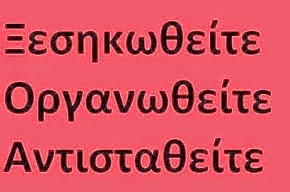 Ξεσηκωθείτε
Οργανωθείτε
Αντισταθείτε